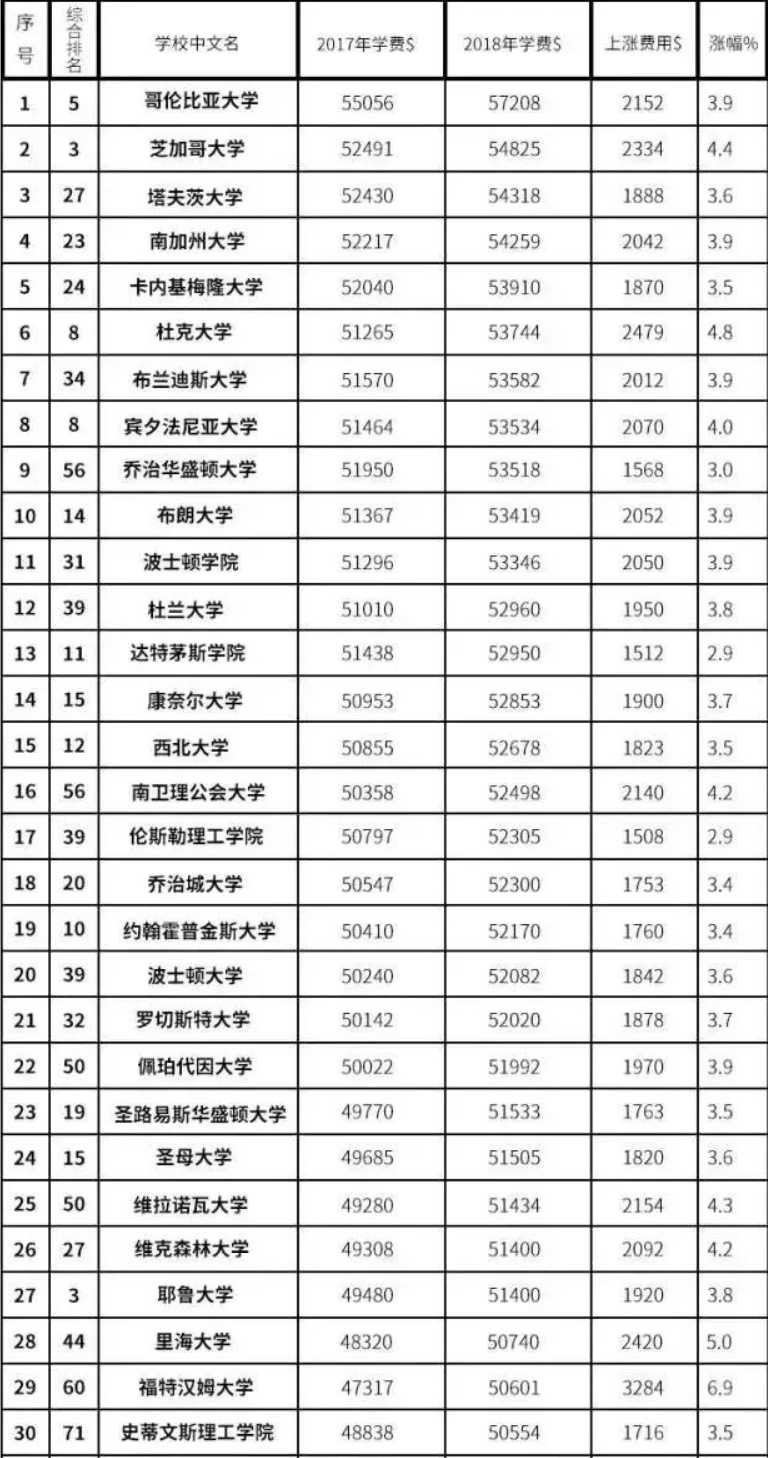 | 序号 | 综合排名 | 学校中文名 | 2017年学费$ | 2018年学费$ | 上涨费用$ | 涨幅% |
|---|---|---|---|---|---|---|
| 1 | 5 | 哥伦比亚大学 | 55056 | 57208 | 2152 | 3.9 |
| 2 | 3 | 芝加哥大学 | 52491 | 54825 | 2334 | 4.4 |
| 3 | 27 | 塔夫茨大学 | 52430 | 54318 | 1888 | 3.6 |
| 4 | 23 | 南加州大学 | 52217 | 54259 | 2042 | 3.9 |
| 5 | 24 | 卡内基梅隆大学 | 52040 | 53910 | 1870 | 3.5 |
| 6 | 8 | 杜克大学 | 51265 | 53744 | 2479 | 4.8 |
| 7 | 34 | 布兰迪斯大学 | 51570 | 53582 | 2012 | 3.9 |
| 8 | 8 | 宾夕法尼亚大学 | 51464 | 53534 | 2070 | 4.0 |
| 9 | 56 | 乔治华盛顿大学 | 51950 | 53518 | 1568 | 3.0 |
| 10 | 14 | 布朗大学 | 51367 | 53419 | 2052 | 3.9 |
| 11 | 31 | 波士顿学院 | 51296 | 53346 | 2050 | 3.9 |
| 12 | 39 | 杜兰大学 | 51010 | 52960 | 1950 | 3.8 |
| 13 | 11 | 达特茅斯学院 | 51438 | 52950 | 1512 | 2.9 |
| 14 | 15 | 康奈尔大学 | 50953 | 52853 | 1900 | 3.7 |
| 15 | 12 | 西北大学 | 50855 | 52678 | 1823 | 3.5 |
| 16 | 56 | 南卫理公会大学 | 50358 | 52498 | 2140 | 4.2 |
| 17 | 39 | 伦斯勒理工学院 | 50797 | 52305 | 1508 | 2.9 |
| 18 | 20 | 乔治城大学 | 50547 | 52300 | 1753 | 3.4 |
| 19 | 10 | 约翰霍普金斯大学 | 50410 | 52170 | 1760 | 3.4 |
| 20 | 39 | 波士顿大学 | 50240 | 52082 | 1842 | 3.6 |
| 21 | 32 | 罗切斯特大学 | 50142 | 52020 | 1878 | 3.7 |
| 22 | 50 | 佩珀代因大学 | 50022 | 51992 | 1970 | 3.9 |
| 23 | 19 | 圣路易斯华盛顿大学 | 49770 | 51533 | 1763 | 3.5 |
| 24 | 15 | 圣母大学 | 49685 | 51505 | 1820 | 3.6 |
| 25 | 50 | 维拉诺瓦大学 | 49280 | 51434 | 2154 | 4.3 |
| 26 | 27 | 维克森林大学 | 49308 | 51400 | 2092 | 4.2 |
| 27 | 3 | 耶鲁大学 | 49480 | 51400 | 1920 | 3.8 |
| 28 | 44 | 里海大学 | 48320 | 50740 | 2420 | 5.0 |
| 29 | 60 | 福特汉姆大学 | 47317 | 50601 | 3284 | 6.9 |
| 30 | 71 | 史蒂文斯理工学院 | 48838 | 50554 | 1716 | 3.5 |